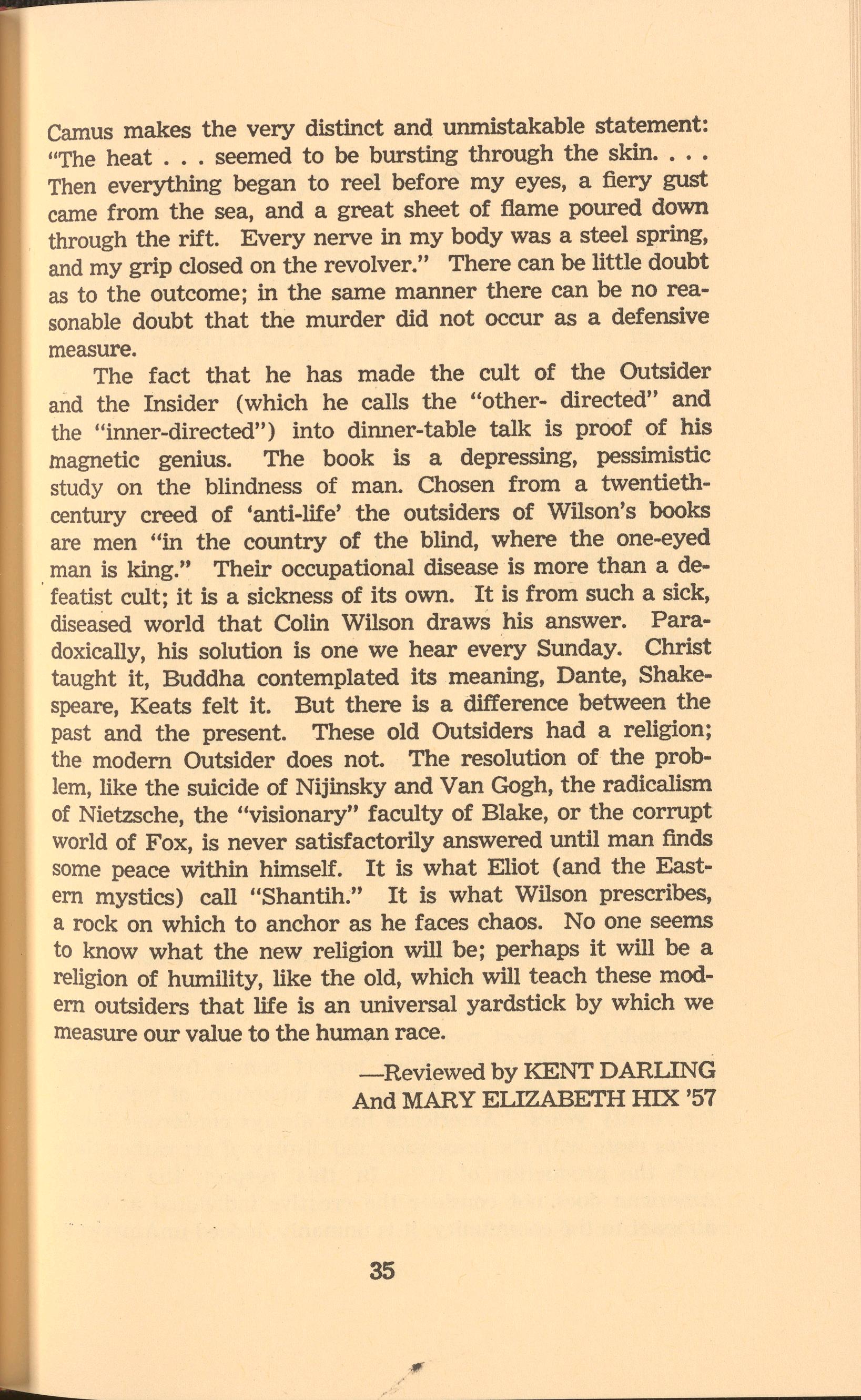 Camus makes the very distinct and unmistakable statement: "The heat . . . seemed to be bursting through the skin. . . . Then everything began to reel before my eyes, a fiery gust came from the sea, and a great sheet of flame poured down through the rift. Every nerve in my body was a steel spring, and my grip closed on the revolver." There can be little doubt as to the outcome; in the same manner there can be no reasonable doubt that the murder did not occur as a defensive measure.

The fact that he has made the cult of the Outsider and the Insider (which he calls the "other- directed" and the "inner-directed") into dinner-table talk is proof of his magnetic genius. The book is a depressing, pessimistic study on the blindness of man. Chosen from a twentieth-century creed of 'anti-life' the outsiders of Wilson's books are men "in the country of the blind, where the one-eyed man is king." Their occupational disease is more than a defeatist cult; it is a sickness of its own. It is from such a sick, diseased world that Colin Wilson draws his answer. Paradoxically, his solution is one we hear every Sunday. Christ taught it, Buddha contemplated its meaning, Dante, Shakespeare, Keats felt it. But there is a difference between the past and the present. These old Outsiders had a religion; the modern Outsider does not. The resolution of the problem, like the suicide of Nijinsky and Van Gogh, the radicalism of Nietzsche, the "visionary" faculty of Blake, or the corrupt world of Fox, is never satisfactorily answered until man finds some peace within himself. It is what Eliot (and the Eastern mystics) call "Shantih." It is what Wilson prescribes, a rock on which to anchor as he faces chaos. No one seems to know what the new religion will be; perhaps it will be a religion of humility, like the old, which will teach these modern outsiders that life is an universal yardstick by which we measure our value to the human race.

—Reviewed by KENT DARLING
And MARY ELIZABETH HIX '57

35